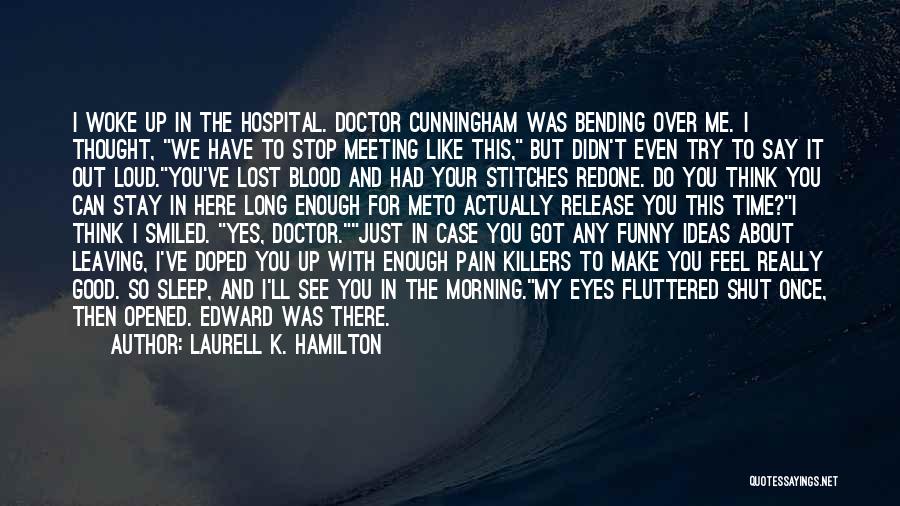 I WOKE UP IN THE HOSPITAL. DOCTOR CUNNINGHAM WAS BENDING OVER ME. I THOUGHT, "WE HAVE TO STOP MEETING LIKE THIS," BUT DIDN'T EVEN TRY TO SAY IT OUT LOUD."YOU'VE LOST BLOOD AND HAD YOUR STITCHES REDONE. DO YOU THINK YOU CAN STAY IN HERE LONG ENOUGH FOR METO ACTUALLY RELEASE YOU THIS TIME?"I THINK I SMILED. "YES, DOCTOR.""JUST IN CASE YOU GOT ANY FUNNY IDEAS ABOUT LEAVING, I'VE DOPED YOU UP WITH ENOUGH PAIN KILLERS TO MAKE YOU FEEL REALLY GOOD. SO SLEEP, AND I'LL SEE YOU IN THE MORNING."MY EYES FLUTTERED SHUT ONCE, THEN OPENED. EDWARD WAS THERE.

AUTHOR: LAURELL K. HAMILTON

QUOTESSAYINGS.NET